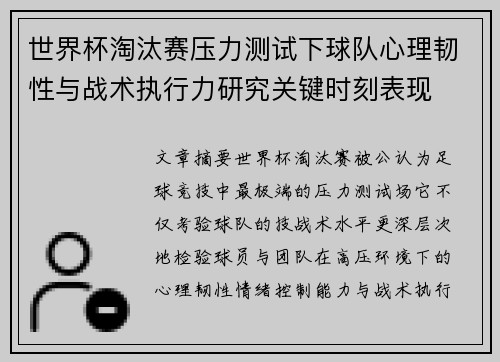 世界杯淘汰赛压力测试下球队心理韧性与战术执行力研究关键时刻表现

文章摘要世界杯淘汰赛被公认为足球竞技中最极端的压力测试场它不仅考验球队的技战术水平更深层次地检验球员与团队在高压环境下的心理韧性情绪控制能力与战术执行